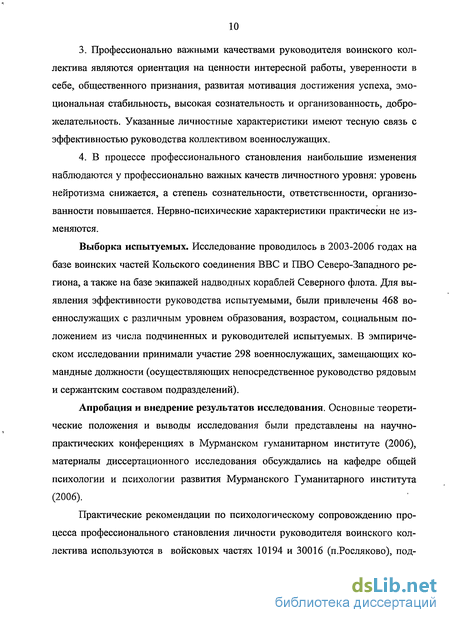 10

3. Профессионально важными качествами руководителя воинского коллектива являются ориентация на ценности интересной работы, уверенности в себе, общественного признания, развитая мотивация достижения успеха, эмоциональная стабильность, высокая сознательность и организованность, доброжелательность. Указанные личностные характеристики имеют тесную связь с эффективностью руководства коллективом военнослужащих.

4. В процессе профессионального становления наибольшие изменения наблюдаются у профессионально важных качеств личностного уровня: уровень нейротизма снижается, а степень сознательности, ответственности, организованности повышается. Нервно-психические характеристики практически не изменяются.

Выборка испытуемых. Исследование проводилось в 2003-2006 годах на базе воинских частей Кольского соединения ВВС и ПВО Северо-Западного региона, а также на базе экипажей надводных кораблей Северного флота. Для выявления эффективности руководства испытуемыми, были привлечены 468 военнослужащих с различным уровнем образования, возрастом, социальным положением из числа подчиненных и руководителей испытуемых. В эмпирическом исследовании принимали участие 298 военнослужащих, замещающих командные должности (осуществляющих непосредственное руководство рядовым и сержантским составом подразделений).

Апробация и внедрение результатов исследования. Основные теоретические положения и выводы исследования были представлены на научно-практических конференциях в Мурманском гуманитарном институте (2006), материалы диссертационного исследования обсуждались на кафедре общей психологии и психологии развития Мурманского Гуманитарного института (2006).

Практические рекомендации по психологическому сопровождению процесса профессионального становления личности руководителя воинского коллектива используются в войсковых частях 10194 и 30016 (п.Росляково), под-

dsLib.net
библиотека диссертаций